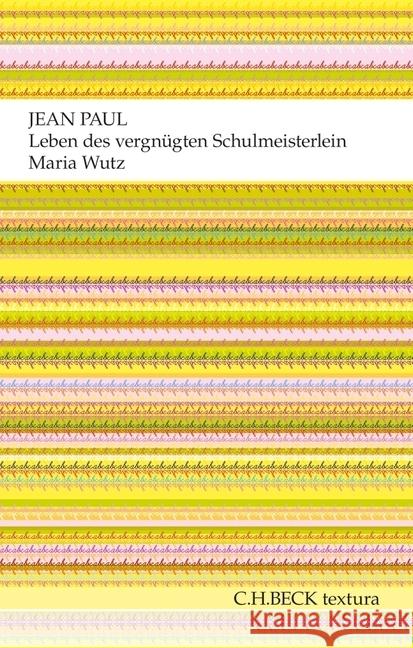 JEAN PAUL
Leben des vergnügten Schulmeisterlein
Maria Wutz

C.H.BECK textura